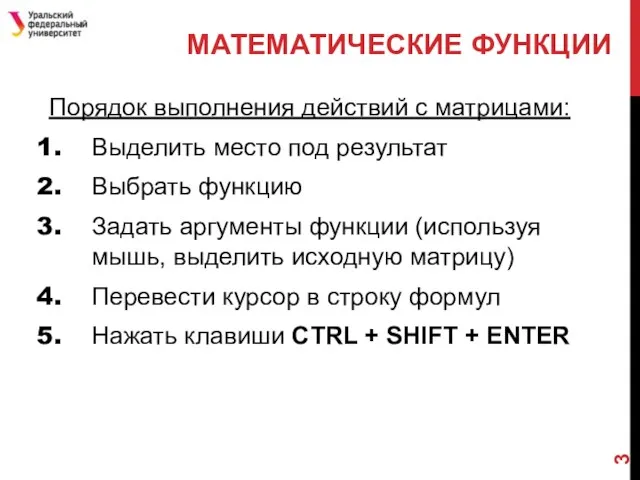 Уральский федеральный университет

МАТЕМАТИЧЕСКИЕ ФУНКЦИИ

Порядок выполнения действий с матрицами:

1. Выделить место под результат
2. Выбрать функцию
3. Задать аргументы функции (используя мышь, выделить исходную матрицу)
4. Перевести курсор в строку формул
5. Нажать клавиши CTRL + SHIFT + ENTER

3